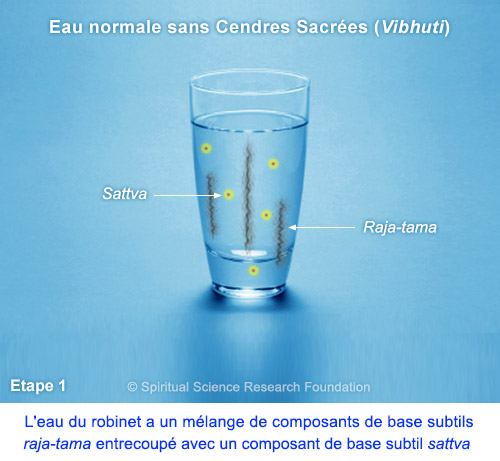 Eau normale sans Cendres Sacrées (Vibhuti)

Sattva

Raja-tama

Etape 1

© Spiritual Science Research Foundation

L'eau du robinet a un mélange de composants de base subtils raja-tama entrecoupé avec un composant de base subtil sattva